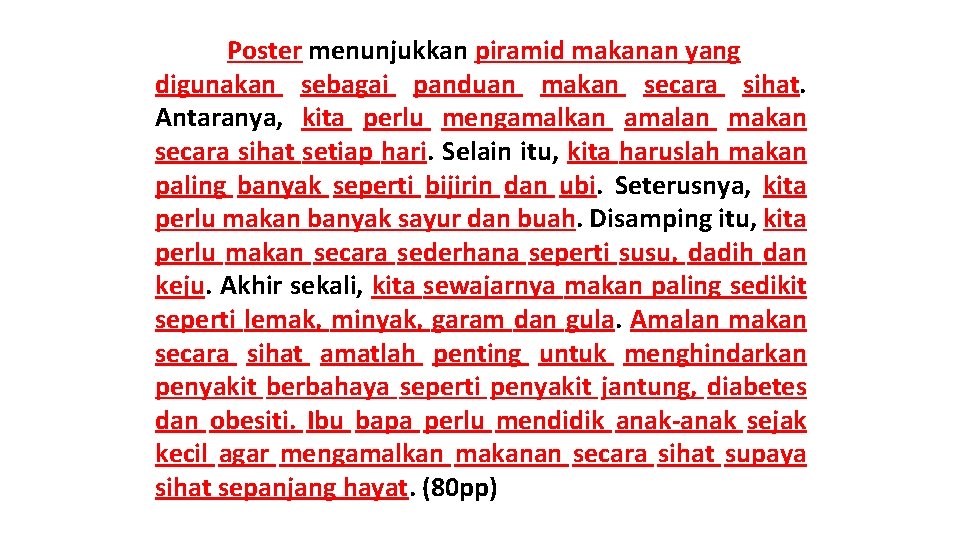 Poster menunjukkan piramid makanan yang digunakan sebagai panduan makan secara sihat. Antaranya, kita perlu mengamalkan amalan makan secara sihat setiap hari. Selain itu, kita haruslah makan paling banyak seperti bijirin dan ubi. Seterusnya, kita perlu makan banyak sayur dan buah. Disamping itu, kita perlu makan secara sederhana seperti susu, dadih dan keju. Akhir sekali, kita sewajarnya makan paling sedikit seperti lemak, minyak, garam dan gula. Amalan makan secara sihat amatlah penting untuk menghindarkan penyakit berbahaya seperti penyakit jantung, diabetes dan obesiti. Ibu bapa perlu mendidik anak-anak sejak kecil agar mengamalkan makanan secara sihat supaya sihat sepanjang hayat. (80pp)